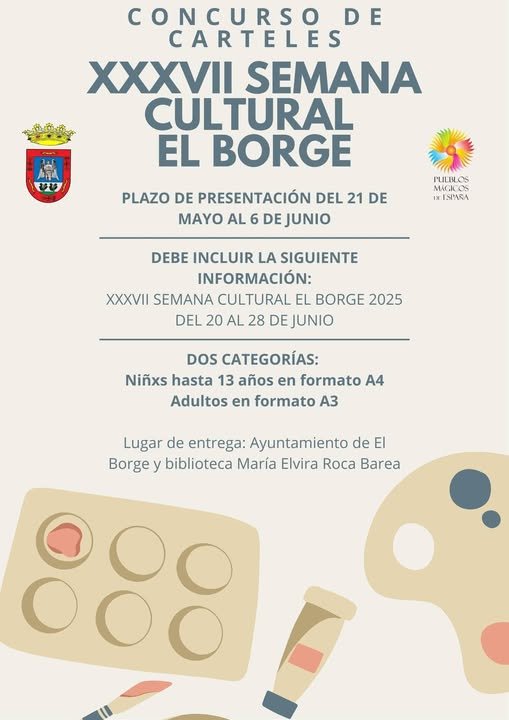 CONCURSO DE CARTELES

XXXVII SEMANA CULTURAL EL BORGE

PUEBLOS MÁGICOS DE ESPAÑA

PLAZO DE PRESENTACIÓN DEL 21 DE MAYO AL 6 DE JUNIO

DEBE INCLUIR LA SIGUIENTE INFORMACIÓN:
XXXVII SEMANA CULTURAL EL BORGE 2025
DEL 20 AL 28 DE JUNIO

DOS CATEGORÍAS:
Niñxs hasta 13 años en formato A4
Adultos en formato A3

Lugar de entrega: Ayuntamiento de El Borge y biblioteca María Elvira Roca Barea